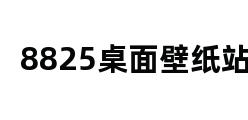 8825桌面壁纸站